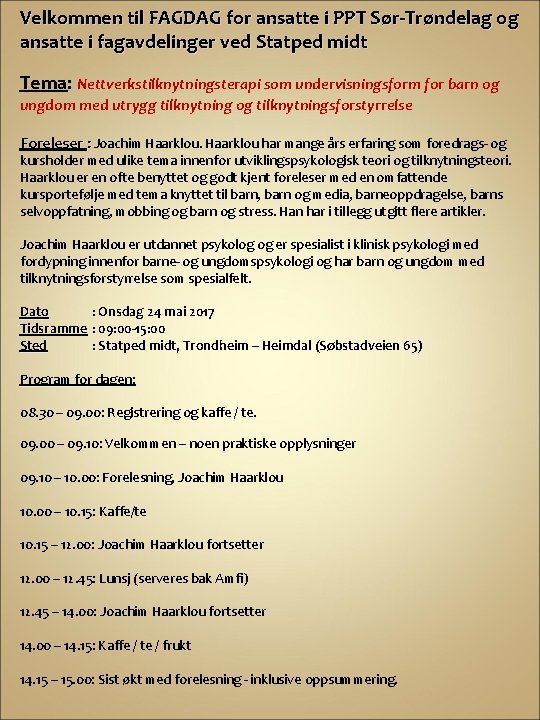 Velkommen til FAGDAG for ansatte i PPT Sør-Trøndelag og ansatte i fagavdelinger ved Statped midt

Tema: Nettverkstilknytningsterapi som undervisningsform for barn og ungdom med utrygg tilknytning og tilknytningsforstyrrelse

Foreleser : Joachim Haarklou. Haarklou har mange års erfaring som foredrags- og kursholder med ulike tema innenfor utviklingspsykologisk teori og tilknytningsteori. Haarklou er en ofte benyttet og godt kjent foreleser med en omfattende kursportefølje med tema knyttet til barn, barn og media, barneoppdragelse, barns selvoppfatning, mobbing og barn og stress. Han har i tillegg utgitt flere artikler.

Joachim Haarklou er utdannet psykolog og er spesialist i klinisk psykologi med fordypning innenfor barne- og ungdomspsykologi og har barn og ungdom med tilknytningsforstyrrelse som spesialfelt.

Dato : Onsdag 24 mai 2017
Tidsramme : 09:00-15:00
Sted : Statped midt, Trondheim – Heimdal (Søbstadveien 65)

Program for dagen:

08.30 – 09.00: Registrering og kaffe / te.

09.00 – 09.10: Velkommen – noen praktiske opplysninger

09.10 – 10.00: Forelesning, Joachim Haarklou

10.00 – 10.15: Kaffe/te

10.15 – 12.00: Joachim Haarklou fortsetter

12.00 – 12.45: Lunsj (serveres bak Amfi)

12.45 – 14.00: Joachim Haarklou fortsetter

14.00 – 14.15: Kaffe / te / frukt

14.15 – 15.00: Sist økt med forelesning - inklusive oppsummering.